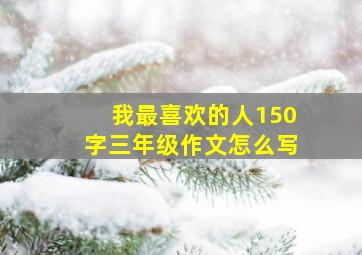 我最喜欢的人150字三年级作文怎么写